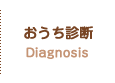 おうち診断
Diagnosis